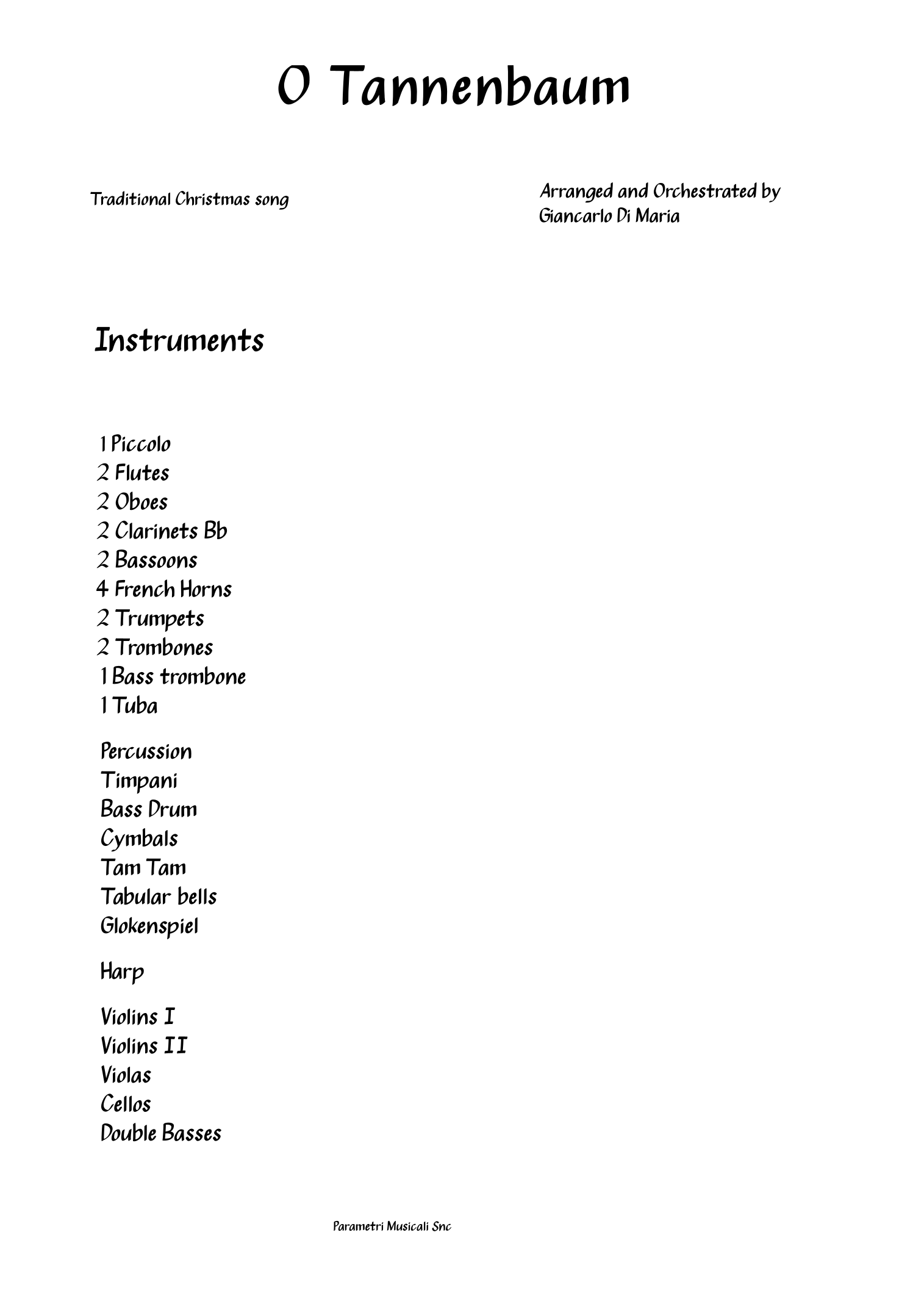 O Tannenbaum

Traditional Christmas song

Arranged and Orchestrated by
Giancarlo Di Maria

Instruments

1 Piccolo
2 Flutes
2 Oboes
2 Clarinets Bb
2 Bassoons
4 French Horns
2 Trumpets
2 Trombones
1 Bass trombone
1 Tuba

Percussion
Timpani
Bass Drum
Cymbals
Tam Tam
Tabular bells
Glokenspiel

Harp

Violins I
Violins II
Violas
Cellos
Double Basses

Parametri Musicali Snc